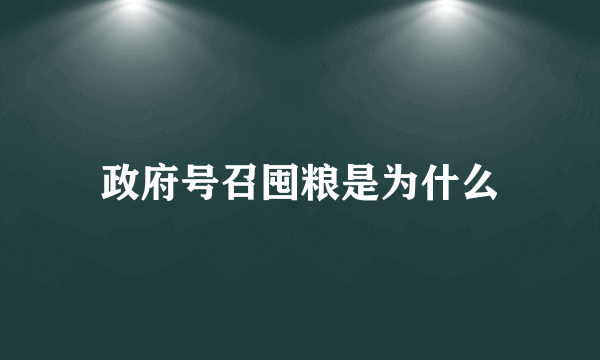 政府号召囤粮是为什么